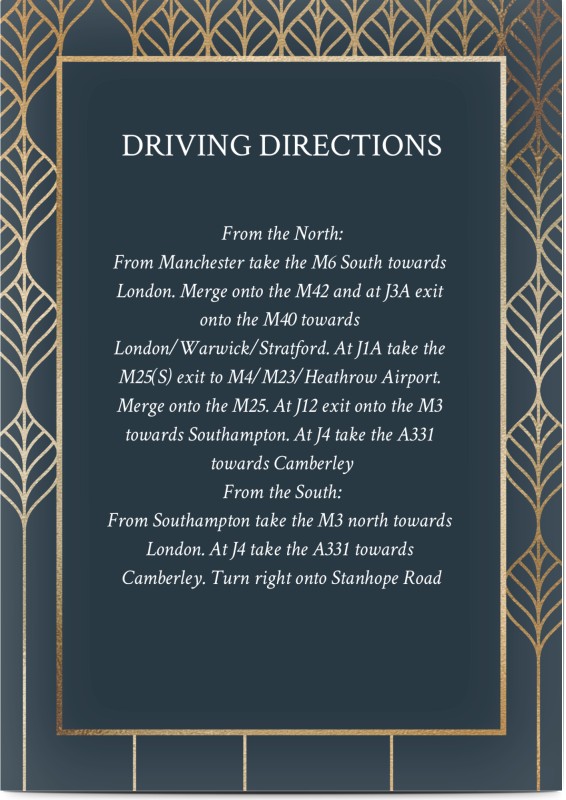 DRIVING DIRECTIONS

From the North:
From Manchester take the M6 South towards London. Merge onto the M42 and at J3A exit onto the M40 towards London/Warwick/Stratford. At J1A take the M25(S) exit to M4/M23/Heathrow Airport. Merge onto the M25. At J12 exit onto the M3 towards Southampton. At J4 take the A331 towards Camberley
From the South:
From Southampton take the M3 north towards London. At J4 take the A331 towards Camberley. Turn right onto Stanhope Road